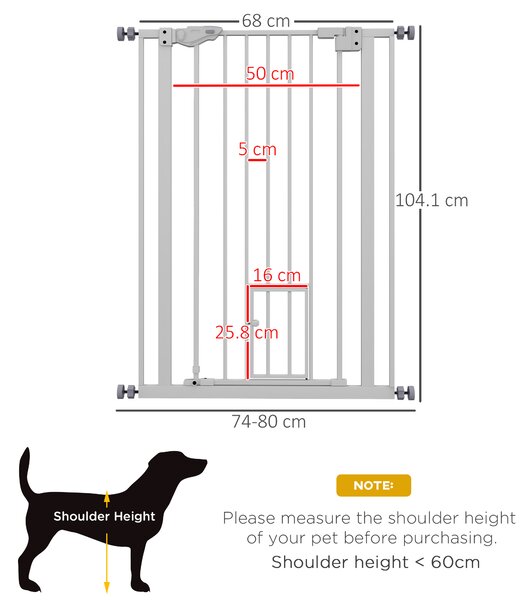 68 cm

50 cm

5 cm

104.1 cm

16 cm

25.8 cm

74-80 cm

Shoulder Height

NOTE:

Please measure the shoulder height of your pet before purchasing.

Shoulder height < 60cm